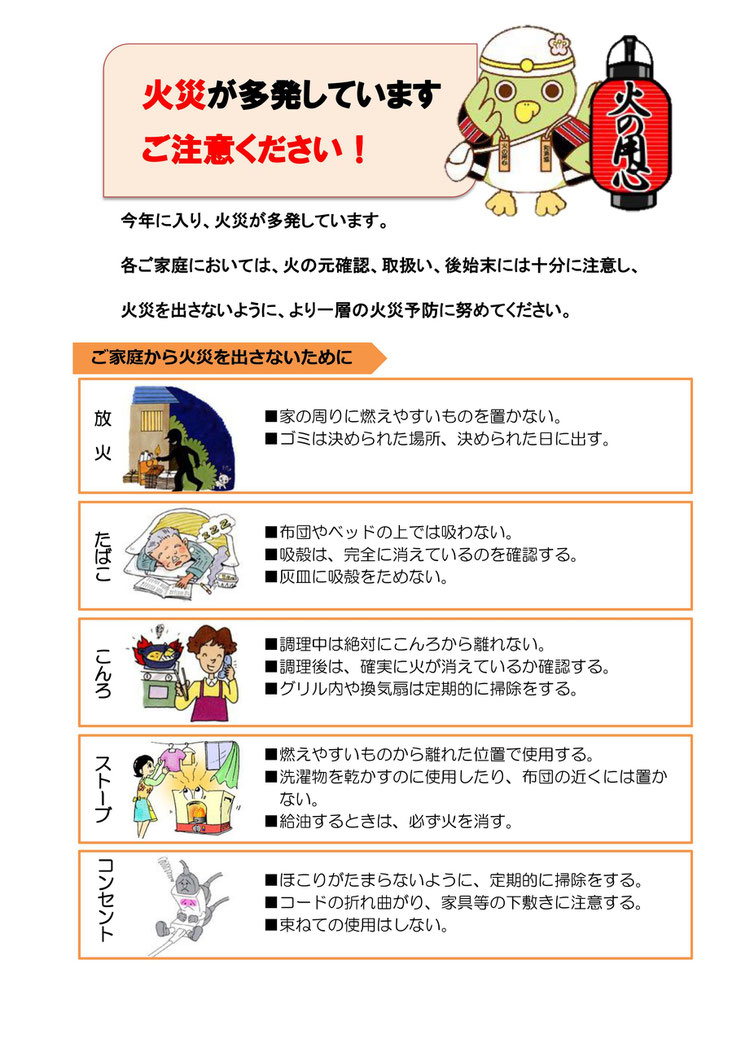 火災が多発しています

ご注意ください！

火の用心

今年に入り、火災が多発しています。

各ご家庭においては、火の元確認、取扱い、後始末には十分に注意し、

火災を出さないように、より一層の火災予防に努めてください。

ご家庭から火災を出さないために

放火

■家の周りに燃えやすいものを置かない。
■ゴミは決められた場所、決められた日に出す。

たばこ

■布団やベッドの上では吸わない。
■吸殻は、完全に消えているのを確認する。
■灰皿に吸殻をためない。

こんろ

■調理中は絶対にこんろから離れない。
■調理後は、確実に火が消えているか確認する。
■グリル内や換気扇は定期的に掃除をする。

ストーブ

■燃えやすいものから離れた位置で使用する。
■洗濯物を乾かすのに使用したり、布団の近くには置かない。
■給油するときは、必ず火を消す。

コンセント

■ほこりがたまらないように、定期的に掃除をする。
■コードの折れ曲がり、家具等の下敷きに注意する。
■束ねての使用はしない。